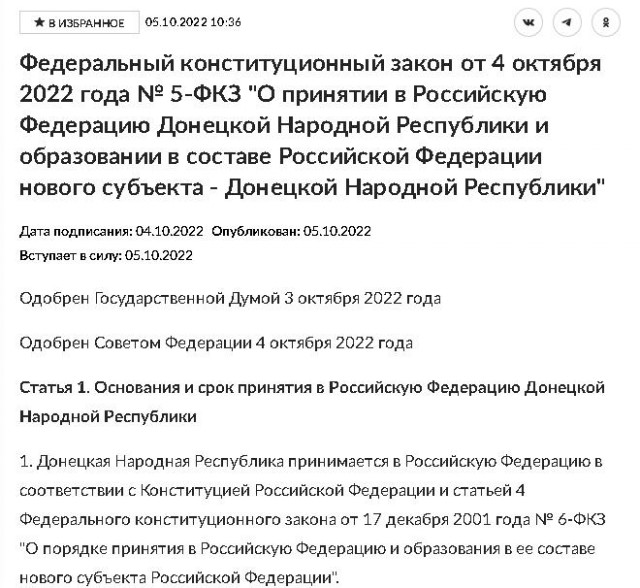 ★ В ИЗБРАННОЕ 05.10.2022 10:36

Федеральный конституционный закон от 4 октября 2022 года № 5-ФКЗ "О принятии в Российскую Федерацию Донецкой Народной Республики и образовании в составе Российской Федерации нового субъекта - Донецкой Народной Республики"

Дата подписания: 04.10.2022 Опубликован: 05.10.2022
Вступает в силу: 05.10.2022

Одобрен Государственной Думой 3 октября 2022 года

Одобрен Советом Федерации 4 октября 2022 года

Статья 1. Основания и срок принятия в Российскую Федерацию Донецкой Народной Республики

1. Донецкая Народная Республика принимается в Российскую Федерацию в соответствии с Конституцией Российской Федерации и статьей 4 Федерального конституционного закона от 17 декабря 2001 года № 6-ФКЗ "О порядке принятия в Российскую Федерацию и образования в ее составе нового субъекта Российской Федерации".